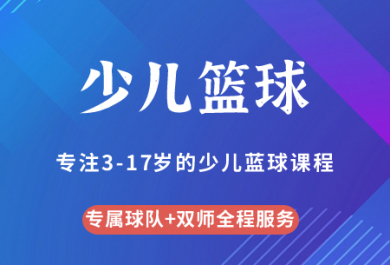 少儿篮球

专注3-17岁的少儿蓝球课程

专属球队+双师全程服务